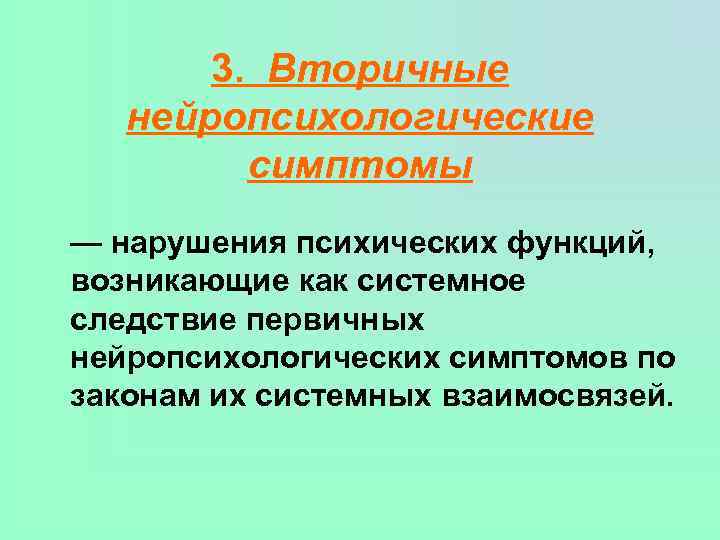 3. Вторичные нейропсихологические симптомы

— нарушения психических функций, возникающие как системное следствие первичных нейропсихологических симптомов по законам их системных взаимосвязей.